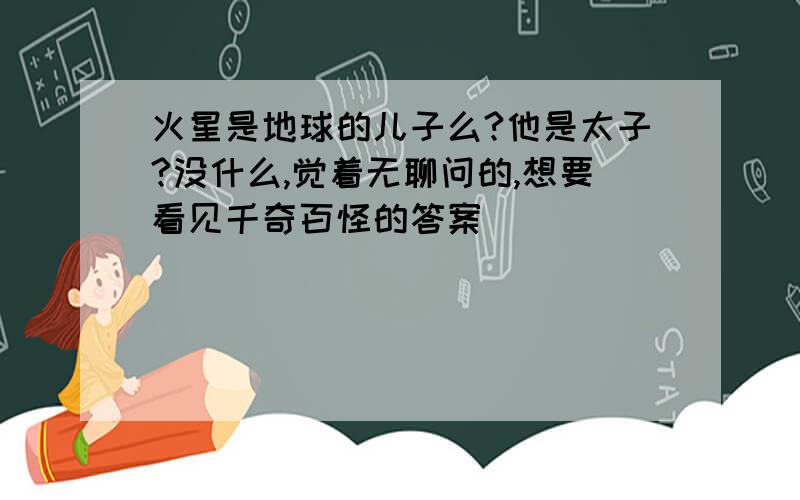 火星是地球的儿子么?他是太子?没什么,觉着无聊问的,想要看见千奇百怪的答案

STAT